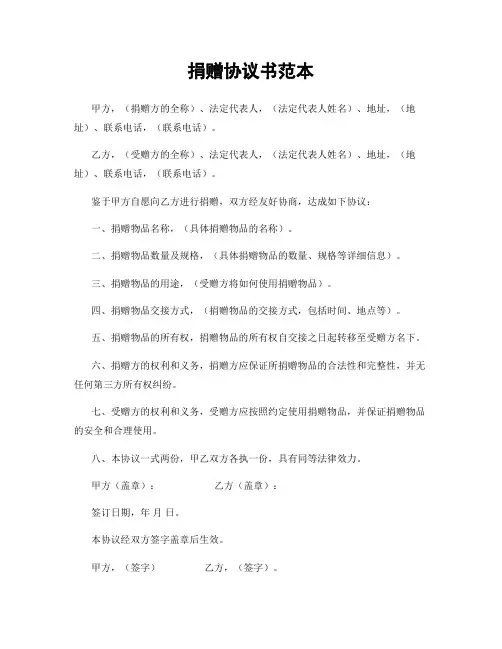 捐赠协议书范本

甲方，（捐赠方的全称）、法定代表人，（法定代表人姓名）、地址，（地址）、联系电话，（联系电话）。

乙方，（受赠方的全称）、法定代表人，（法定代表人姓名）、地址，（地址）、联系电话，（联系电话）。

鉴于甲方自愿向乙方进行捐赠，双方经友好协商，达成如下协议：

一、捐赠物品名称，（具体捐赠物品的名称）。

二、捐赠物品数量及规格，（具体捐赠物品的数量、规格等详细信息）。

三、捐赠物品的用途，（受赠方将如何使用捐赠物品）。

四、捐赠物品交接方式，（捐赠物品的交接方式，包括时间、地点等）。

五、捐赠物品的所有权，捐赠物品的所有权自交接之日起转移至受赠方名下。

六、捐赠方的权利和义务，捐赠方应保证所捐赠物品的合法性和完整性，并无任何第三方所有权纠纷。

七、受赠方的权利和义务，受赠方应按照约定使用捐赠物品，并保证捐赠物品的安全和合理使用。

八、本协议一式两份，甲乙双方各执一份，具有同等法律效力。

甲方（盖章）：　　　　乙方（盖章）：

签订日期，年 月 日。

本协议经双方签字盖章后生效。

甲方，（签字）　　　　乙方，（签字）。